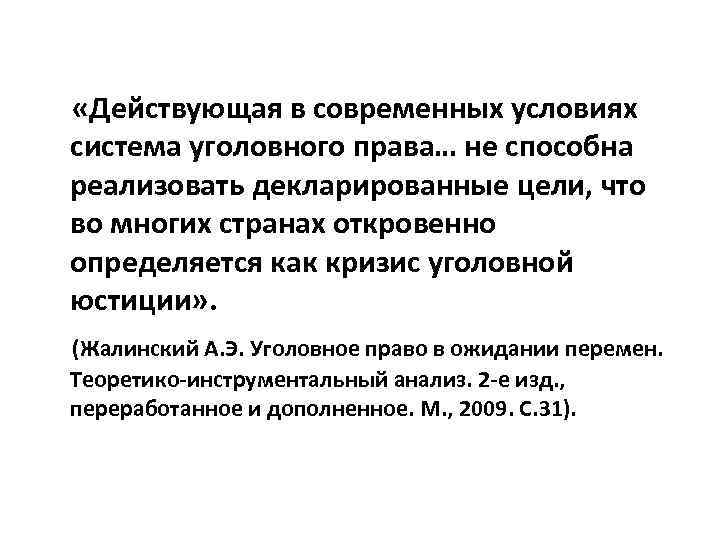 «Действующая в современных условиях система уголовного права… не способна реализовать декларированные цели, что во многих странах откровенно определяется как кризис уголовной юстиции».

(Жалинский А.Э. Уголовное право в ожидании перемен. Теоретико-инструментальный анализ. 2-е изд., переработанное и дополненное. М., 2009. С.31).